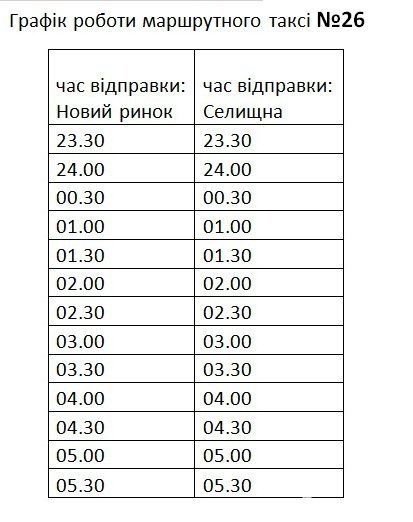 Графік роботи маршрутного таксі №26

| час відправки: Новий ринок | час відправки: Селищна |
|---|---|
| 23.30 | 23.30 |
| 24.00 | 24.00 |
| 00.30 | 00.30 |
| 01.00 | 01.00 |
| 01.30 | 01.30 |
| 02.00 | 02.00 |
| 02.30 | 02.30 |
| 03.00 | 03.00 |
| 03.30 | 03.30 |
| 04.00 | 04.00 |
| 04.30 | 04.30 |
| 05.00 | 05.00 |
| 05.30 | 05.30 |